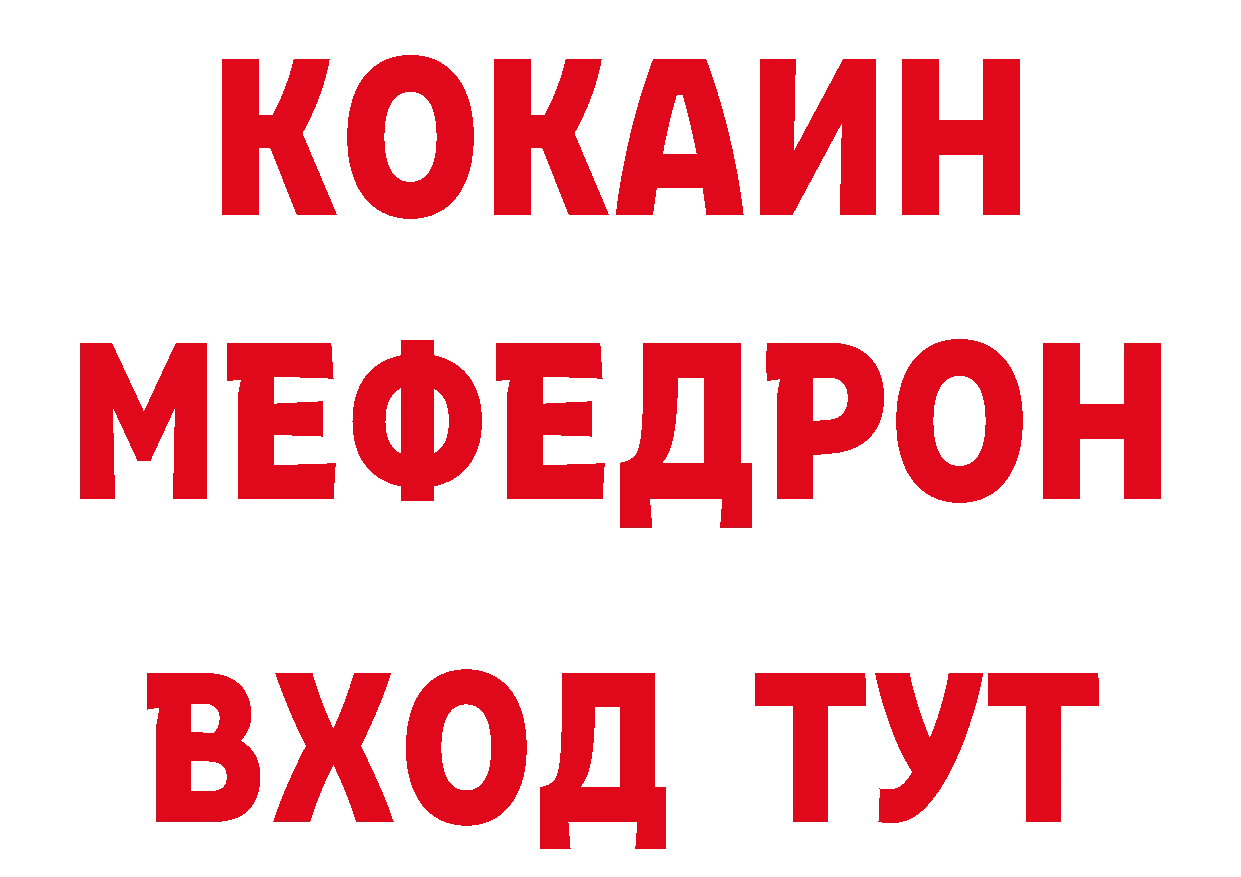 КОКАИН
МЕФЕДРОН
ВХОД ТУТ